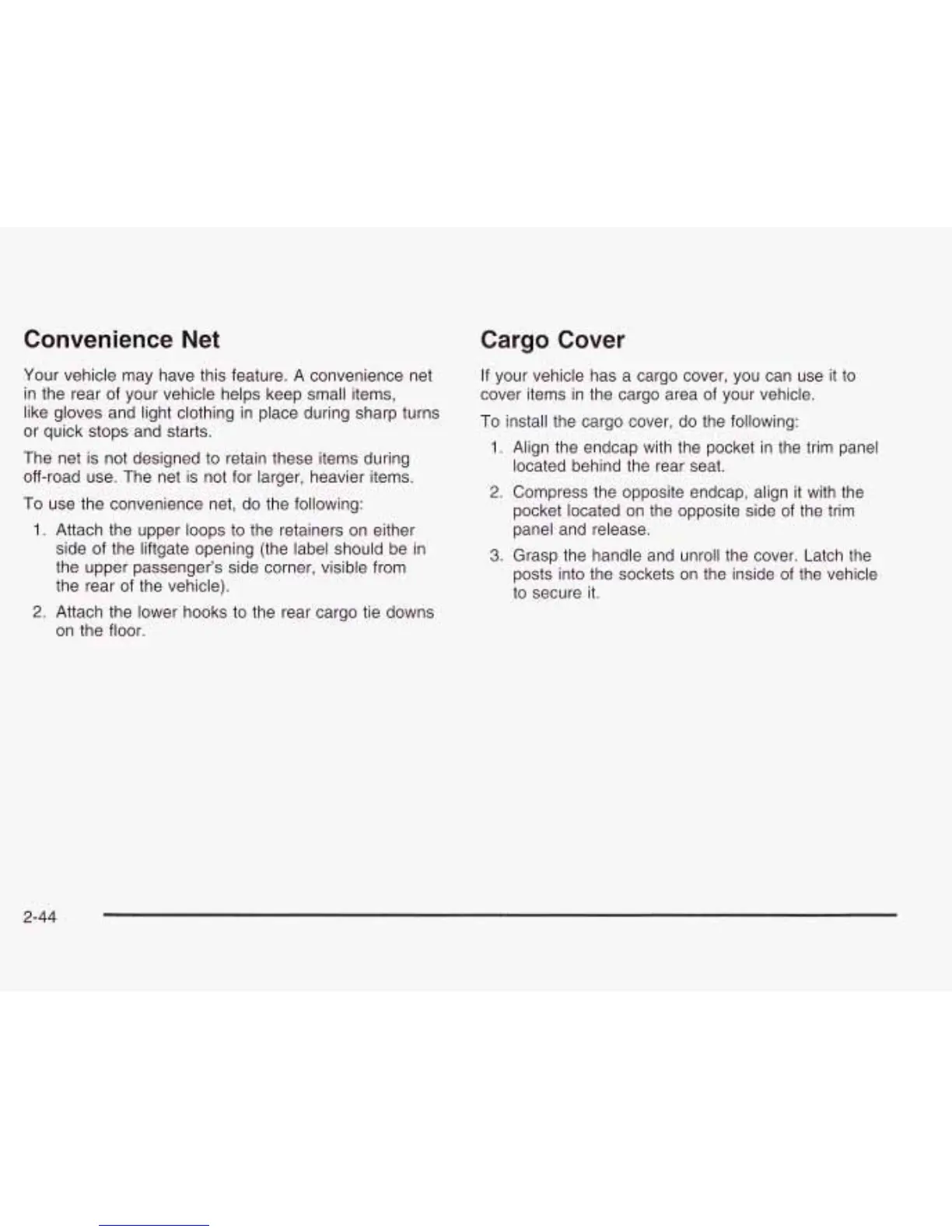 Convenience Net

Your vehicle may have this feature. A convenience net in the rear of your vehicle helps keep small items, like gloves and light clothing in place during sharp turns or quick stops and starts.

The net is not designed to retain these items during off-road use. The net is not for larger, heavier items.

To use the convenience net, do the following:

1. Attach the upper loops to the retainers on either side of the liftgate opening (the label should be in the upper passenger's side corner, visible from the rear of the vehicle).

2. Attach the lower hooks to the rear cargo tie downs on the floor.

Cargo Cover

If your vehicle has a cargo cover, you can use it to cover items in the cargo area of your vehicle.

To install the cargo cover, do the following:

1. Align the endcap with the pocket in the trim panel located behind the rear seat.

2. Compress the opposite endcap, align it with the pocket located on the opposite side of the trim panel and release.

3. Grasp the handle and unroll the cover. Latch the posts into the sockets on the inside of the vehicle to secure it.

2-44